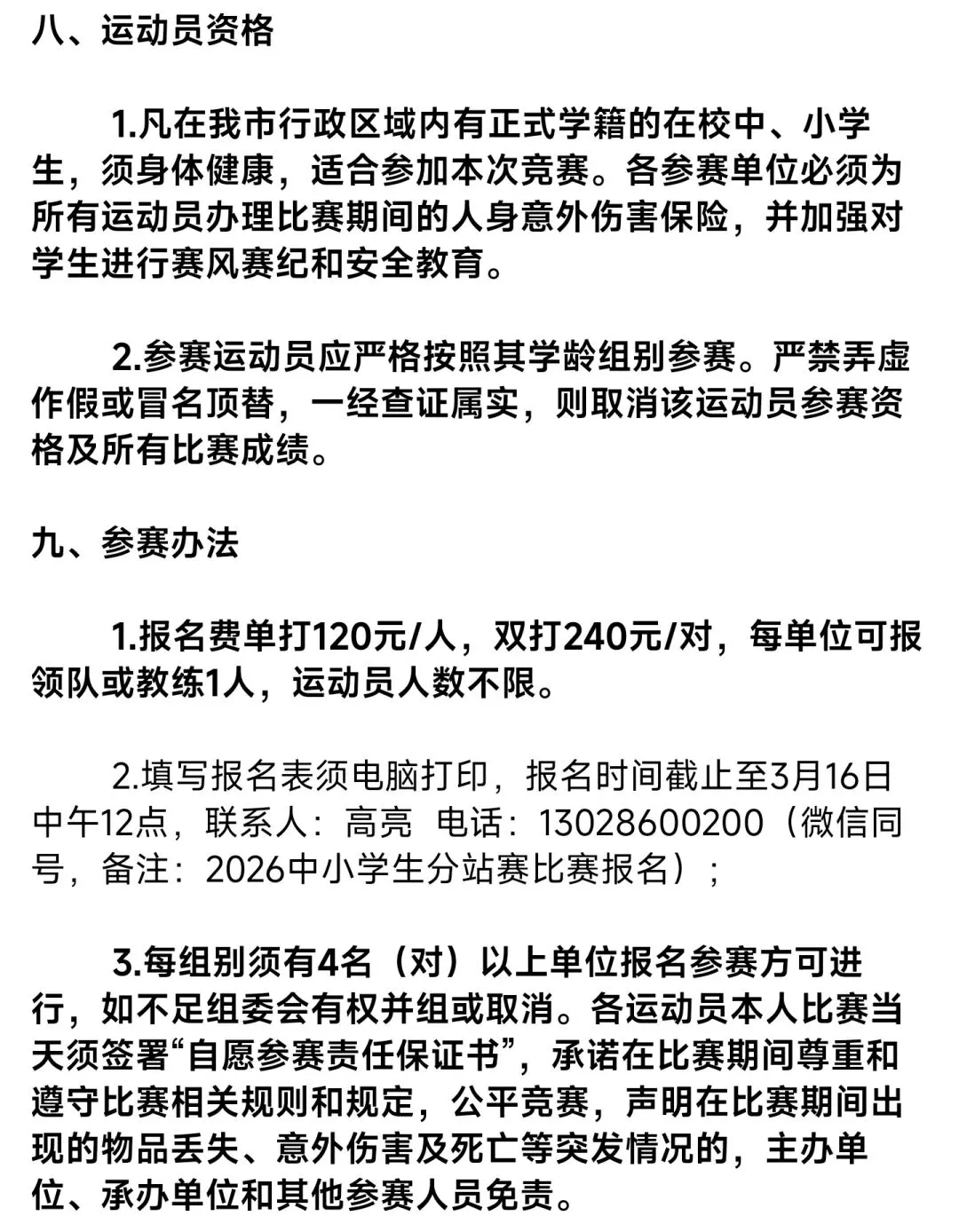 八、运动员资格

1.凡在我市行政区域内有正式学籍的在校中、小学生，须身体健康，适合参加本次竞赛。各参赛单位必须为所有运动员办理比赛期间的人身意外伤害保险，并加强对学生进行赛风赛纪和安全教育。

2.参赛运动员应严格按照其学龄组别参赛。严禁弄虚作假或冒名顶替，一经查证属实，则取消该运动员参赛资格及所有比赛成绩。

九、参赛办法

1.报名费单打120元/人，双打240元/对，每单位可报领队或教练1人，运动员人数不限。

2.填写报名表须电脑打印，报名时间截止至3月16日中午12点，联系人：高亮 电话：13028600200（微信同号，备注：2026中小学生分站赛比赛报名）；

3.每组别须有4名（对）以上单位报名参赛方可进行，如不足组委会有权并组或取消。各运动员本人比赛当天须签署“自愿参赛责任保证书”，承诺在比赛期间尊重和遵守比赛相关规则和规定，公平竞赛，声明在比赛期间出现的物品丢失、意外伤害及死亡等突发情况的，主办单位、承办单位和其他参赛人员免责。